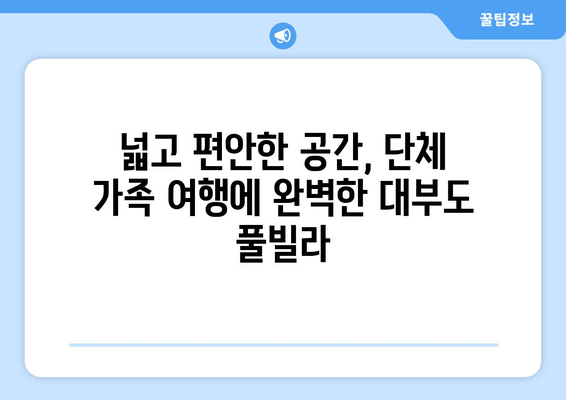 꿀팁정보

넓고 편안한 공간, 단체 가족 여행에 완벽한 대부도 풀빌라